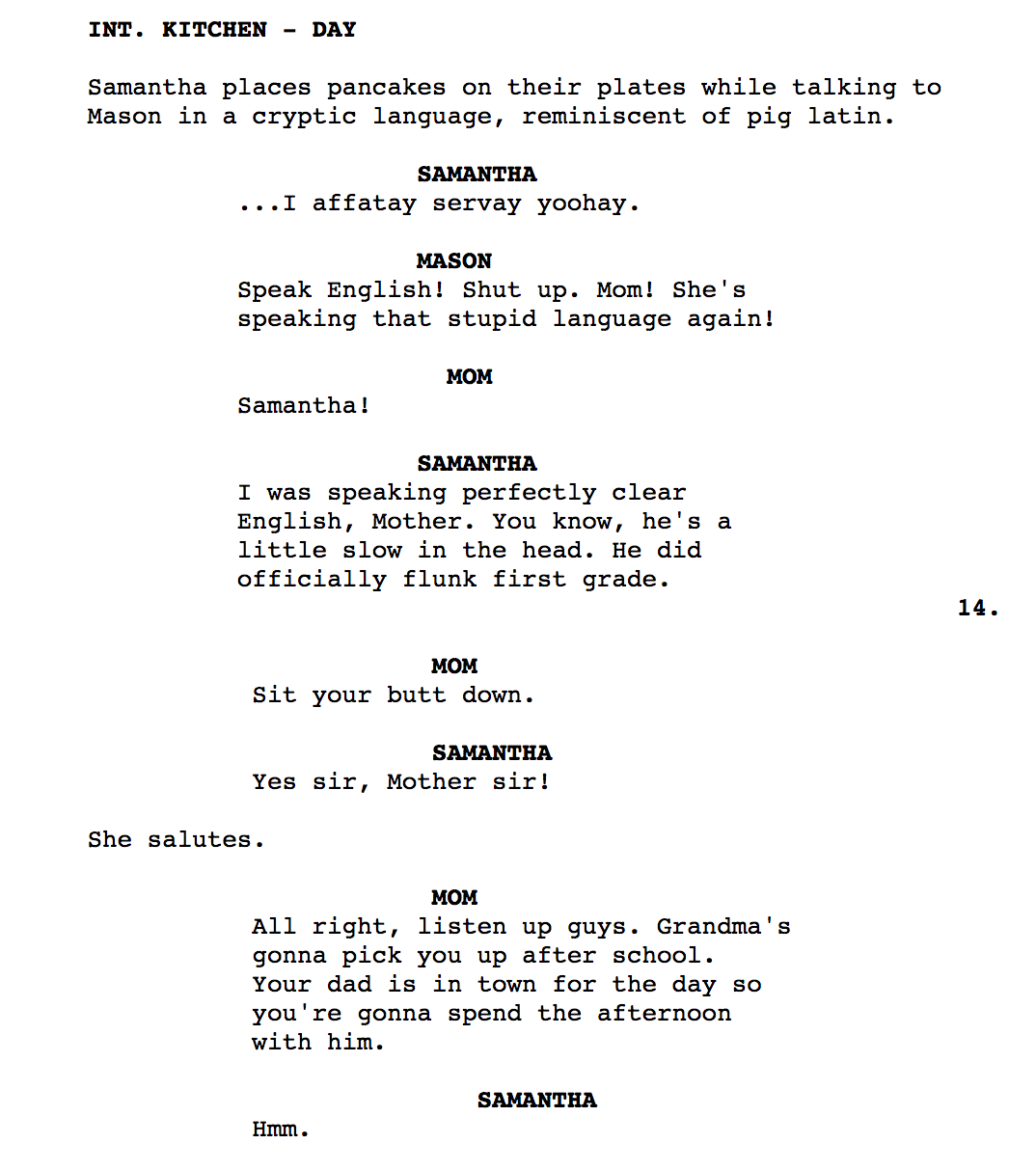 INT. KITCHEN - DAY

Samantha places pancakes on their plates while talking to Mason in a cryptic language, reminiscent of pig latin.

SAMANTHA
...I affatay servay yoohay.

MASON
Speak English! Shut up. Mom! She's speaking that stupid language again!

MOM
Samantha!

SAMANTHA
I was speaking perfectly clear English, Mother. You know, he's a little slow in the head. He did officially flunk first grade.

14.

MOM
Sit your butt down.

SAMANTHA
Yes sir, Mother sir!

She salutes.

MOM
All right, listen up guys. Grandma's gonna pick you up after school. Your dad is in town for the day so you're gonna spend the afternoon with him.

SAMANTHA
Hmm.